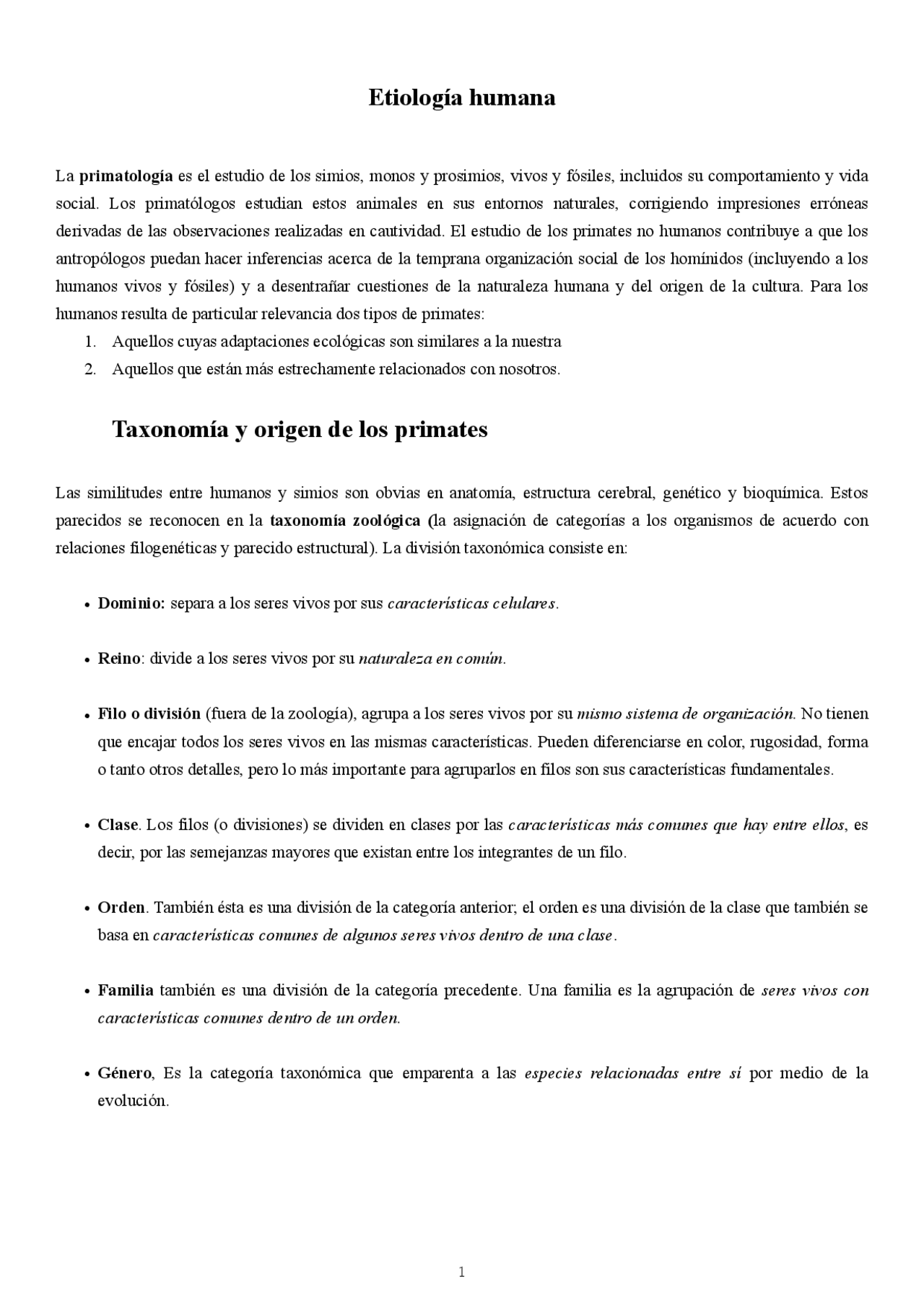 Etiología humana

La primatología es el estudio de los simios, monos y prosimios, vivos y fósiles, incluidos su comportamiento y vida social. Los primatólogos estudian estos animales en sus entornos naturales, corrigiendo impresiones erróneas derivadas de las observaciones realizadas en cautividad. El estudio de los primates no humanos contribuye a que los antropólogos puedan hacer inferencias acerca de la temprana organización social de los homínidos (incluyendo a los humanos vivos y fósiles) y a desentrañar cuestiones de la naturaleza humana y del origen de la cultura. Para los humanos resulta de particular relevancia dos tipos de primates:
1. Aquellos cuyas adaptaciones ecológicas son similares a la nuestra
2. Aquellos que están más estrechamente relacionados con nosotros.

Taxonomía y origen de los primates

Las similitudes entre humanos y simios son obvias en anatomía, estructura cerebral, genético y bioquímica. Estos parecidos se reconocen en la taxonomía zoológica (la asignación de categorías a los organismos de acuerdo con relaciones filogenéticas y parecido estructural). La división taxonómica consiste en:

• Dominio: separa a los seres vivos por sus características celulares.

• Reino: divide a los seres vivos por su naturaleza en común.

• Filo o división (fuera de la zoología), agrupa a los seres vivos por su mismo sistema de organización. No tienen que encajar todos los seres vivos en las mismas características. Pueden diferenciarse en color, rugosidad, forma o tanto otros detalles, pero lo más importante para agruparlos en filos son sus características fundamentales.

• Clase. Los filos (o divisiones) se dividen en clases por las características más comunes que hay entre ellos, es decir, por las semejanzas mayores que existan entre los integrantes de un filo.

• Orden. También ésta es una división de la categoría anterior; el orden es una división de la clase que también se basa en características comunes de algunos seres vivos dentro de una clase.

• Familia también es una división de la categoría precedente. Una familia es la agrupación de seres vivos con características comunes dentro de un orden.

• Género, Es la categoría taxonómica que emparenta a las especies relacionadas entre sí por medio de la evolución.

1